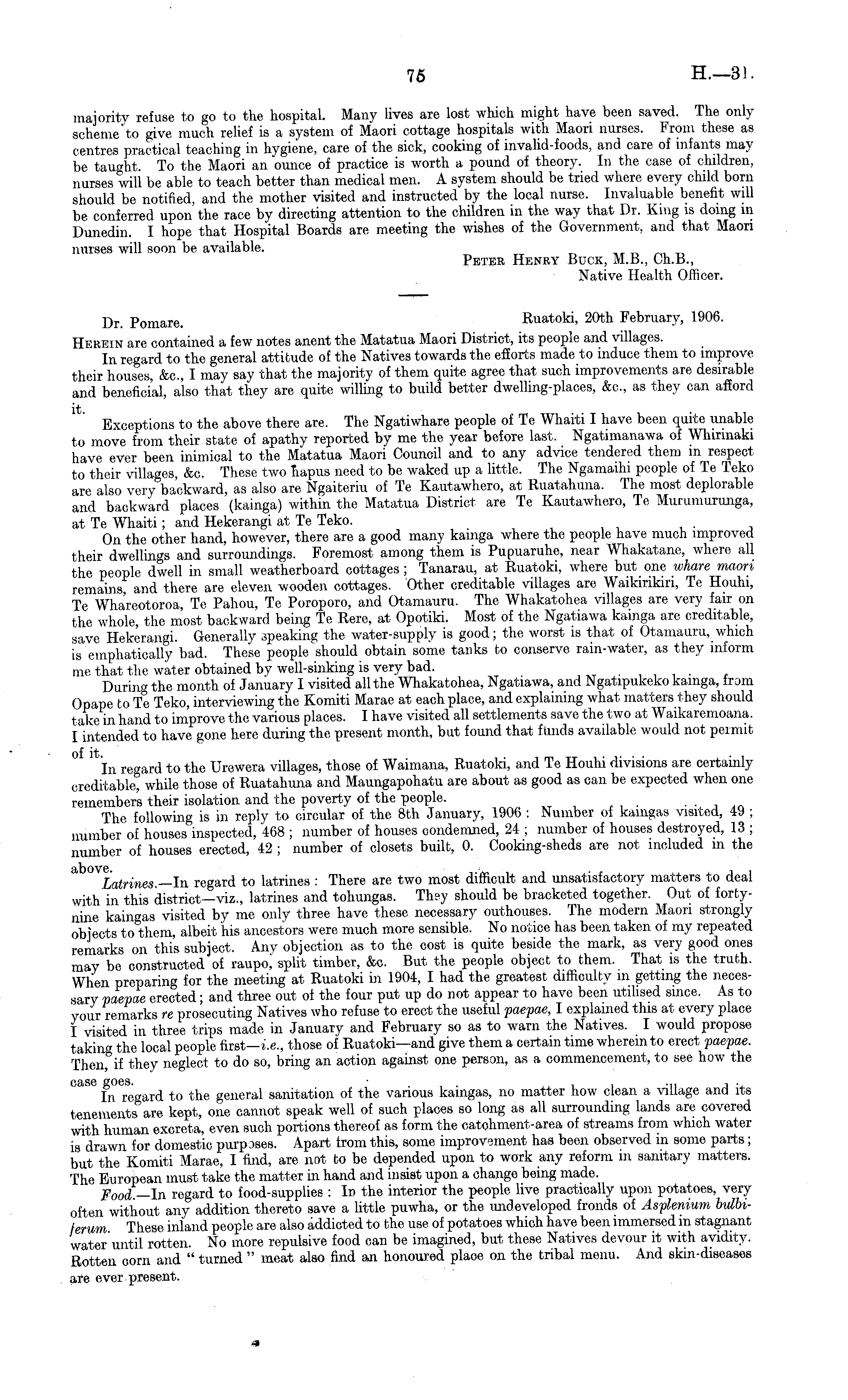 75 H.—31.

majority refuse to go to the hospital. Many lives are lost which might have been saved. The only scheme to give much relief is a system of Maori cottage hospitals with Maori nurses. From these as centres practical teaching in hygiene, care of the sick, cooking of invalid-foods, and care of infants may be taught. To the Maori an ounce of practice is worth a pound of theory. In the case of children, nurses will be able to teach better than medical men. A system should be tried where every child born should be notified, and the mother visited and instructed by the local nurse. Invaluable benefit will be conferred upon the race by directing attention to the children in the way that Dr. King is doing in Dunedin. I hope that Hospital Boards are meeting the wishes of the Government, and that Maori nurses will soon be available.

Peter Henry Buck, M.B., Ch.B.,
Native Health Officer.

Dr. Pomare. Ruatoki, 20th February, 1906.

Herein are contained a few notes anent the Matatua Maori District, its people and villages.

In regard to the general attitude of the Natives towards the efforts made to induce them to improve their houses, &c., I may say that the majority of them quite agree that such improvements are desirable and beneficial, also that they are quite willing to build better dwelling-places, &c., as they can afford it.

Exceptions to the above there are. The Ngatiwhare people of Te Whaiti I have been quite unable to move from their state of apathy reported by me the year before last. Ngatimanawa of Whirinaki have ever been inimical to the Matatua Maori Council and to any advice tendered them in respect to their villages, &c. These two hapus need to be waked up a little. The Ngamaihi people of Te Teko are also very backward, as also are Ngaiteriu of Te Kautawhero, at Ruatahuna. The most deplorable and backward places (kainga) within the Matatua District are Te Kautawhero, Te Murumurunga, at Te Whaiti; and Hekerangi at Te Teko.

On the other hand, however, there are a good many kainga where the people have much improved their dwellings and surroundings. Foremost among them is Pupuaruhe, near Whakatane, where all the people dwell in small weatherboard cottages; Tanarau, at Ruatoki, where but one whare maori remains, and there are eleven wooden cottages. Other creditable villages are Waikirikiri, Te Houhi, Te Whareotoroa, Te Pahou, Te Poroporo, and Otamauru. The Whakatohea villages are very fair on the whole, the most backward being Te Rere, at Opotiki. Most of the Ngatiawa kainga are creditable, save Hekerangi. Generally speaking the water-supply is good; the worst is that of Otamauru, which is emphatically bad. These people should obtain some tanks to conserve rain-water, as they inform me that the water obtained by well-sinking is very bad.

During the month of January I visited all the Whakatohea, Ngatiawa, and Ngatipukeko kainga, from Opape to Te Teko, interviewing the Komiti Marae at each place, and explaining what matters they should take in hand to improve the various places. I have visited all settlements save the two at Waikaremoana. I intended to have gone here during the present month, but found that funds available would not permit of it.

In regard to the Urewera villages, those of Waimana, Ruatoki, and Te Houhi divisions are certainly creditable, while those of Ruatahuna and Maungapohatu are about as good as can be expected when one remembers their isolation and the poverty of the people.

The following is in reply to circular of the 8th January, 1906: Number of kaingas visited, 49; number of houses inspected, 468; number of houses condemned, 24; number of houses destroyed, 13; number of houses erected, 42; number of closets built, 0. Cooking-sheds are not included in the above.

Latrines.—In regard to latrines: There are two most difficult and unsatisfactory matters to deal with in this district—viz., latrines and tohungas. They should be bracketed together. Out of forty-nine kaingas visited by me only three have these necessary outhouses. The modern Maori strongly objects to them, albeit his ancestors were much more sensible. No notice has been taken of my repeated remarks on this subject. Any objection as to the cost is quite beside the mark, as very good ones may be constructed of raupo, split timber, &c. But the people object to them. That is the truth. When preparing for the meeting at Ruatoki in 1904, I had the greatest difficulty in getting the necessary paepae erected; and three out of the four put up do not appear to have been utilised since. As to your remarks re prosecuting Natives who refuse to erect the useful paepae, I explained this at every place I visited in three trips made in January and February so as to warn the Natives. I would propose taking the local people first—i.e., those of Ruatoki—and give them a certain time wherein to erect paepae. Then, if they neglect to do so, bring an action against one person, as a commencement, to see how the case goes.

In regard to the general sanitation of the various kaingas, no matter how clean a village and its tenements are kept, one cannot speak well of such places so long as all surrounding lands are covered with human excreta, even such portions thereof as form the catchment-area of streams from which water is drawn for domestic purposes. Apart from this, some improvement has been observed in some parts; but the Komiti Marae, I find, are not to be depended upon to work any reform in sanitary matters. The European must take the matter in hand and insist upon a change being made.

Food.—In regard to food-supplies: In the interior the people live practically upon potatoes, very often without any addition thereto save a little puwha, or the undeveloped fronds of Asplenium bulbiferum. These inland people are also addicted to the use of potatoes which have been immersed in stagnant water until rotten. No more repulsive food can be imagined, but these Natives devour it with avidity. Rotten corn and "turned" meat also find an honoured place on the tribal menu. And skin-diseases are ever present.